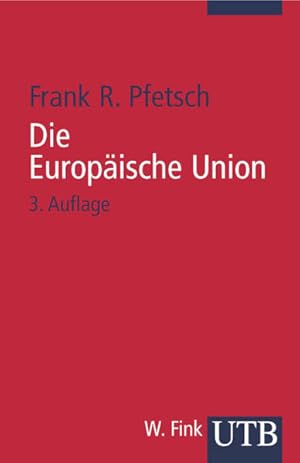 Frank R. Pfetsch

Die Europäische Union

3. Auflage

W. Fink UTB